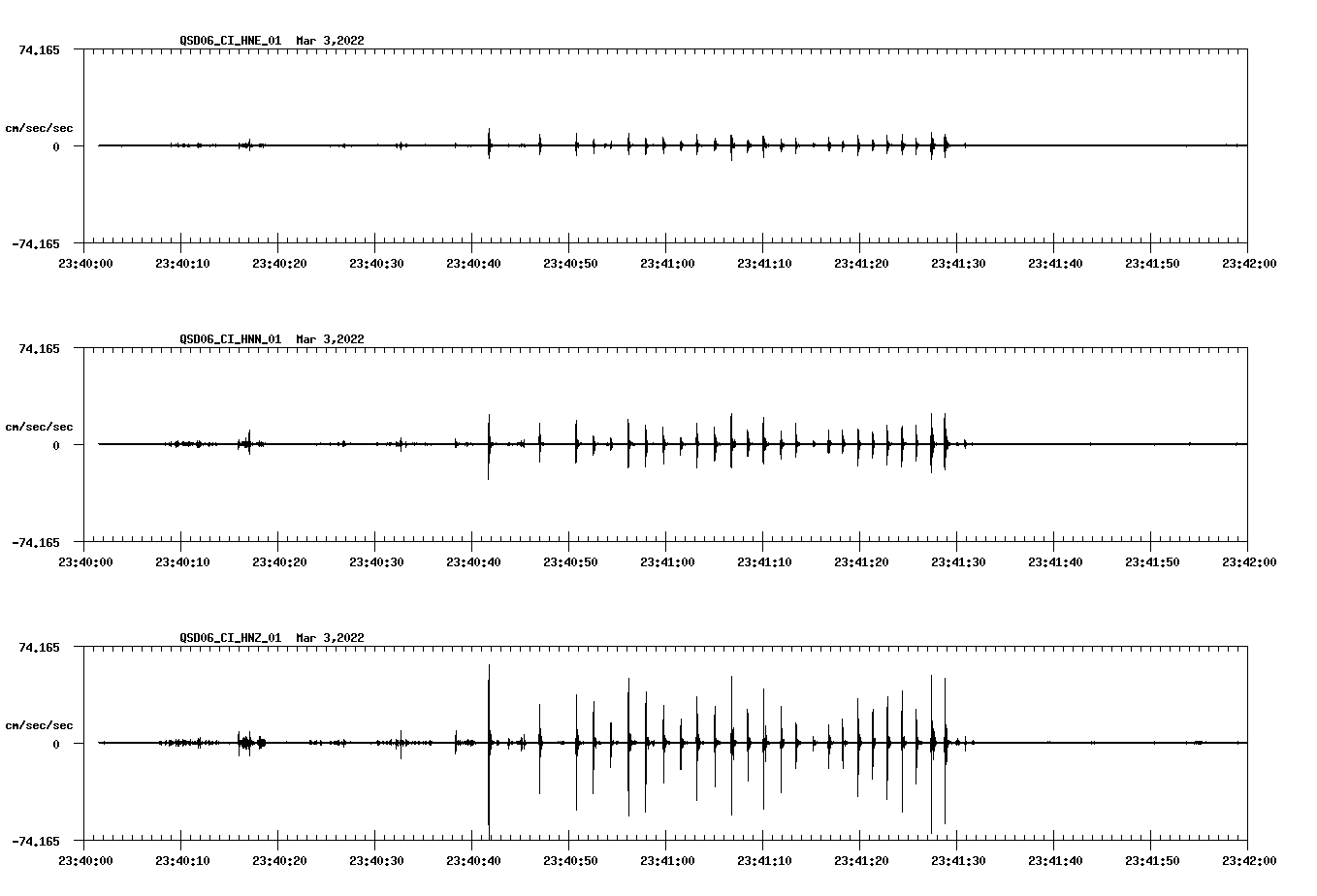 QSD06_CI_HNE_01 Mar 3,2022

74.165

cm/sec/sec

0

-74.165

23:40:00 23:40:10 23:40:20 23:40:30 23:40:40 23:40:50 23:41:00 23:41:10 23:41:20 23:41:30 23:41:40 23:41:50 23:42:00

QSD06_CI_HNN_01 Mar 3,2022

74.165

cm/sec/sec

0

-74.165

23:40:00 23:40:10 23:40:20 23:40:30 23:40:40 23:40:50 23:41:00 23:41:10 23:41:20 23:41:30 23:41:40 23:41:50 23:42:00

QSD06_CI_HNZ_01 Mar 3,2022

74.165

cm/sec/sec

0

-74.165

23:40:00 23:40:10 23:40:20 23:40:30 23:40:40 23:40:50 23:41:00 23:41:10 23:41:20 23:41:30 23:41:40 23:41:50 23:42:00